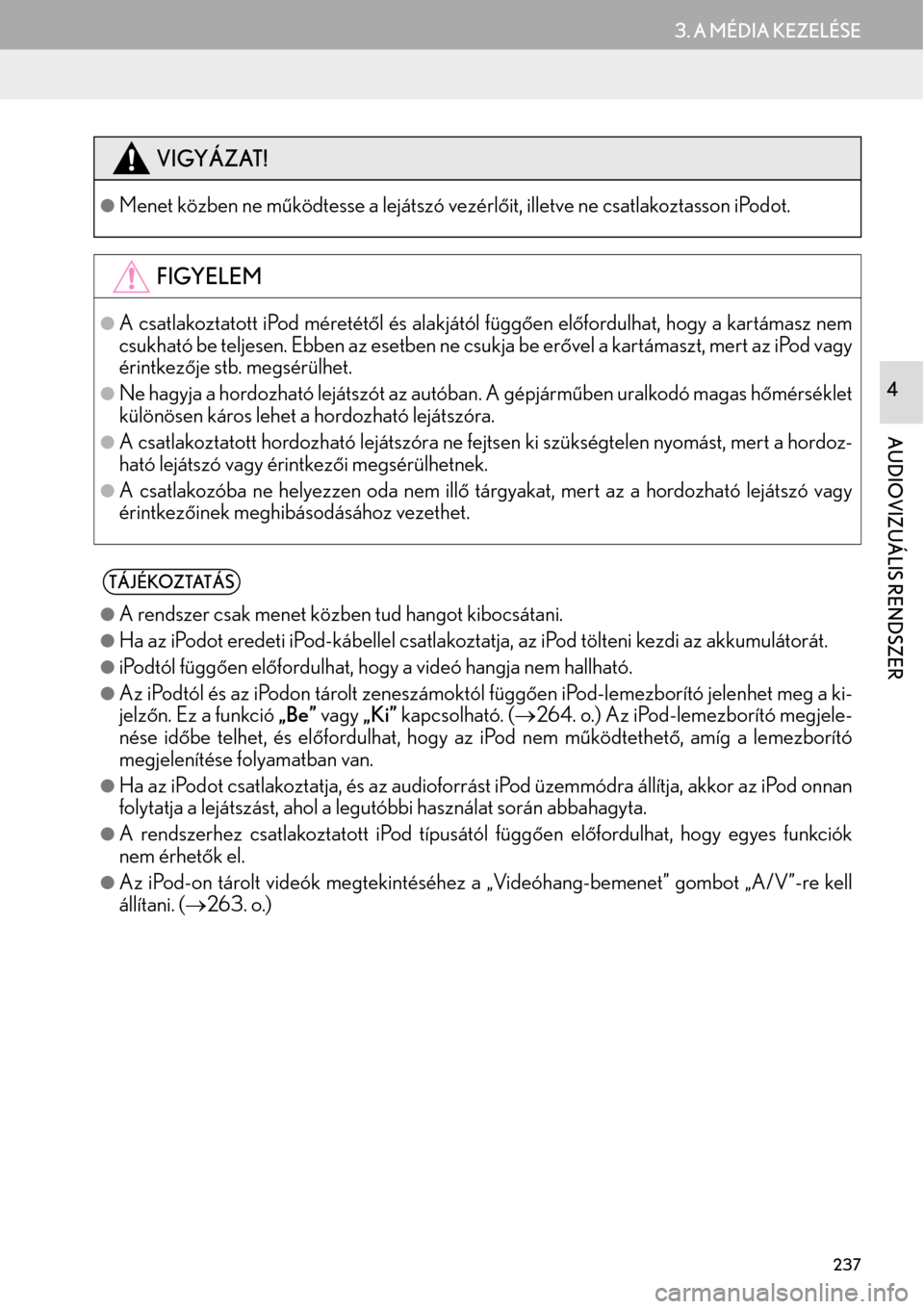 3. A MÉDIA KEZELÉSE

VIGYÁZAT!

●Menet közben ne működtesse a lejátszó vezérlőit, illetve ne csatlakoztasson iPodot.

FIGYELEM

●A csatlakoztatott iPod méretétől és alakjától függően előfordulhat, hogy a kartámasz nem csukható be teljesen. Ebben az esetben ne csukja be erővel a kartámaszt, mert az iPod vagy érintkezője stb. megsérülhet.

●Ne hagyja a hordozható lejátszót az autóban. A gépjárműben uralkodó magas hőmérséklet különösen káros lehet a hordozható lejátszóra.

●A csatlakoztatott hordozható lejátszóra ne fejtsen ki szükségtelen nyomást, mert a hordozható lejátszó vagy érintkezői megsérülhetnek.

●A csatlakozóba ne helyezzen oda nem illő tárgyakat, mert az a hordozható lejátszó vagy érintkezőinek meghibásodásához vezethet.

TÁJÉKOZTATÁS

●A rendszer csak menet közben tud hangot kibocsátani.

●Ha az iPodot eredeti iPod-kábellel csatlakoztatja, az iPod tölteni kezdi az akkumulátorát.

●iPodtól függően előfordulhat, hogy a videó hangja nem hallható.

●Az iPodtól és az iPodon tárolt zeneszámoktól függően iPod-lemezborító jelenhet meg a kijelzőn. Ez a funkció „Be” vagy „Ki” kapcsolható. (→264. o.) Az iPod-lemezborító megjelenése időbe telhet, és előfordulhat, hogy az iPod nem működtethető, amíg a lemezborító megjelenítése folyamatban van.

●Ha az iPodot csatlakoztatja, és az audioforrást iPod üzemmódra állítja, akkor az iPod onnan folytatja a lejátszást, ahol a legutóbbi használat során abbahagyta.

●A rendszerhez csatlakoztatott iPod típusától függően előfordulhat, hogy egyes funkciók nem érhetők el.

●Az iPod-on tárolt videók megtekintéséhez a „Videóhang-bemenet” gombot „A/V”-re kell állítani. (→263. o.)

4

AUDIOVIZUÁLIS RENDSZER

237

carmanualsonline.info